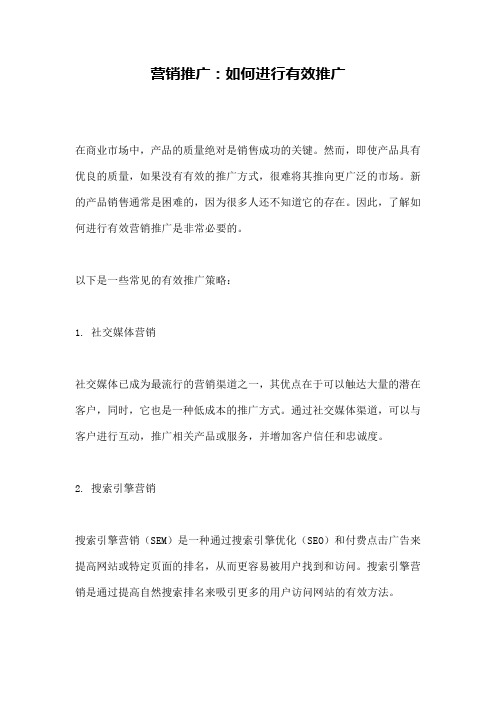 营销推广：如何进行有效推广

在商业市场中，产品的质量绝对是销售成功的关键。然而，即使产品具有优良的质量，如果没有有效的推广方式，很难将其推向更广泛的市场。新的产品销售通常是困难的，因为很多人还不知道它的存在。因此，了解如何进行有效营销推广是非常必要的。

以下是一些常见的有效推广策略：

1. 社交媒体营销

社交媒体已成为最流行的营销渠道之一，其优点在于可以触达大量的潜在客户，同时，它也是一种低成本的推广方式。通过社交媒体渠道，可以与客户进行互动，推广相关产品或服务，并增加客户信任和忠诚度。

2. 搜索引擎营销

搜索引擎营销（SEM）是一种通过搜索引擎优化（SEO）和付费点击广告来提高网站或特定页面的排名，从而更容易被用户找到和访问。搜索引擎营销是通过提高自然搜索排名来吸引更多的用户访问网站的有效方法。